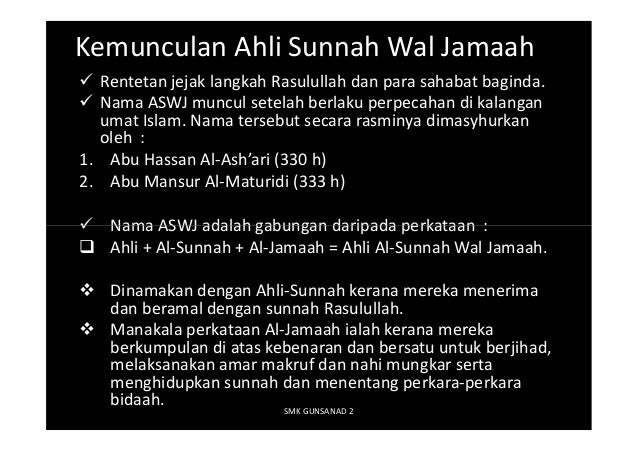 Kemunculan Ahli Sunnah Wal Jamaah

✓ Rentetan jejak langkah Rasulullah dan para sahabat baginda.

✓ Nama ASWJ muncul setelah berlaku perpecahan di kalangan umat Islam. Nama tersebut secara rasminya dimasyhurkan oleh :

1. Abu Hassan Al-Ash'ari (330 h)
2. Abu Mansur Al-Maturidi (333 h)

✓ Nama ASWJ adalah gabungan daripada perkataan :

☐ Ahli + Al-Sunnah + Al-Jamaah = Ahli Al-Sunnah Wal Jamaah.

❖ Dinamakan dengan Ahli-Sunnah kerana mereka menerima dan beramal dengan sunnah Rasulullah.

❖ Manakala perkataan Al-Jamaah ialah kerana mereka berkumpulan di atas kebenaran dan bersatu untuk berjihad, melaksanakan amar makruf dan nahi mungkar serta menghidupkan sunnah dan menentang perkara-perkara bidaah.

SMK GUNSANAD 2